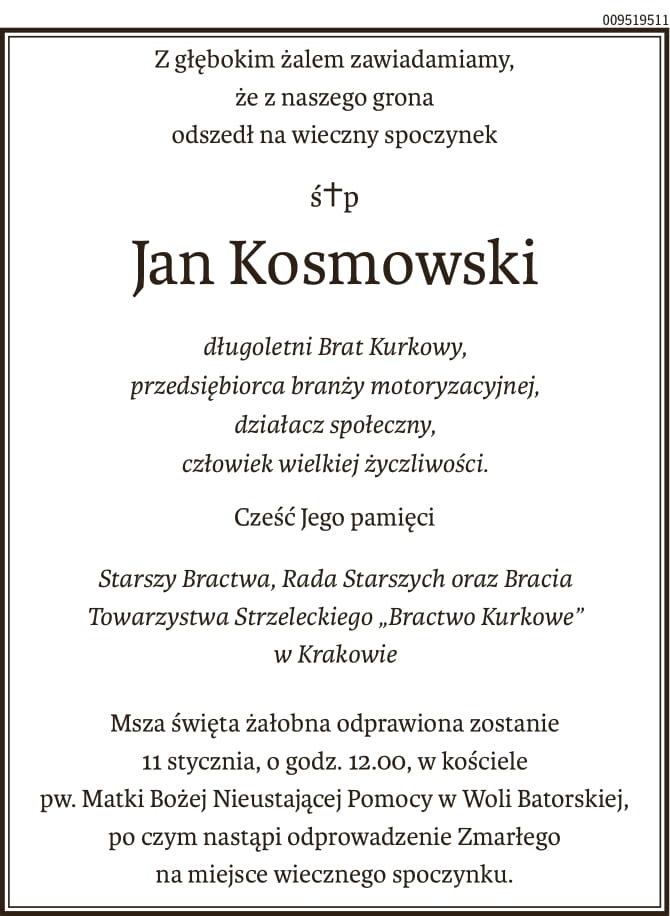 009519511

Z głębokim żalem zawiadamiamy, że z naszego grona odszedł na wieczny spoczynek

ś†p

Jan Kosmowski

długoletni Brat Kurkowy, przedsiębiorca branży motoryzacyjnej, działacz społeczny, człowiek wielkiej życzliwości.

Cześć Jego pamięci

Starszy Bractwa, Rada Starszych oraz Bracia Towarzystwa Strzeleckiego „Bractwo Kurkowe" w Krakowie

Msza święta żałobna odprawiona zostanie 11 stycznia, o godz. 12.00, w kościele pw. Matki Bożej Nieustającej Pomocy w Woli Batorskiej, po czym nastąpi odprowadzenie Zmarłego na miejsce wiecznego spoczynku.